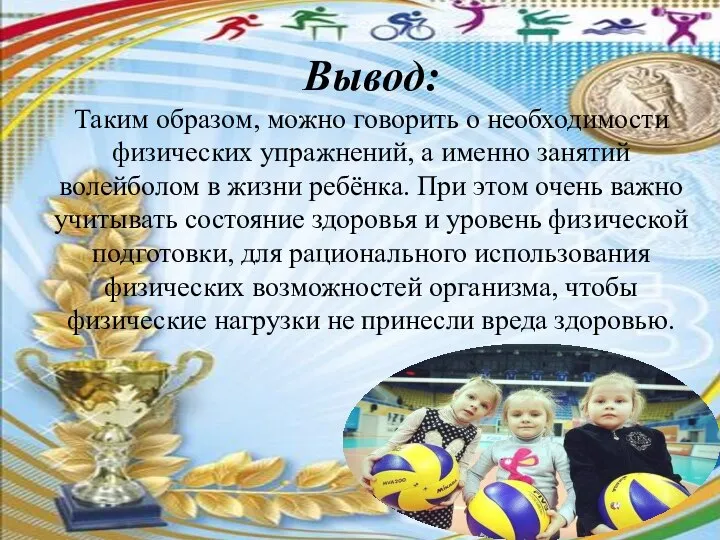 Вывод:

Таким образом, можно говорить о необходимости физических упражнений, а именно занятий волейболом в жизни ребёнка. При этом очень важно учитывать состояние здоровья и уровень физической подготовки, для рационального использования физических возможностей организма, чтобы физические нагрузки не принесли вреда здоровью.

MVA200 Mikasa